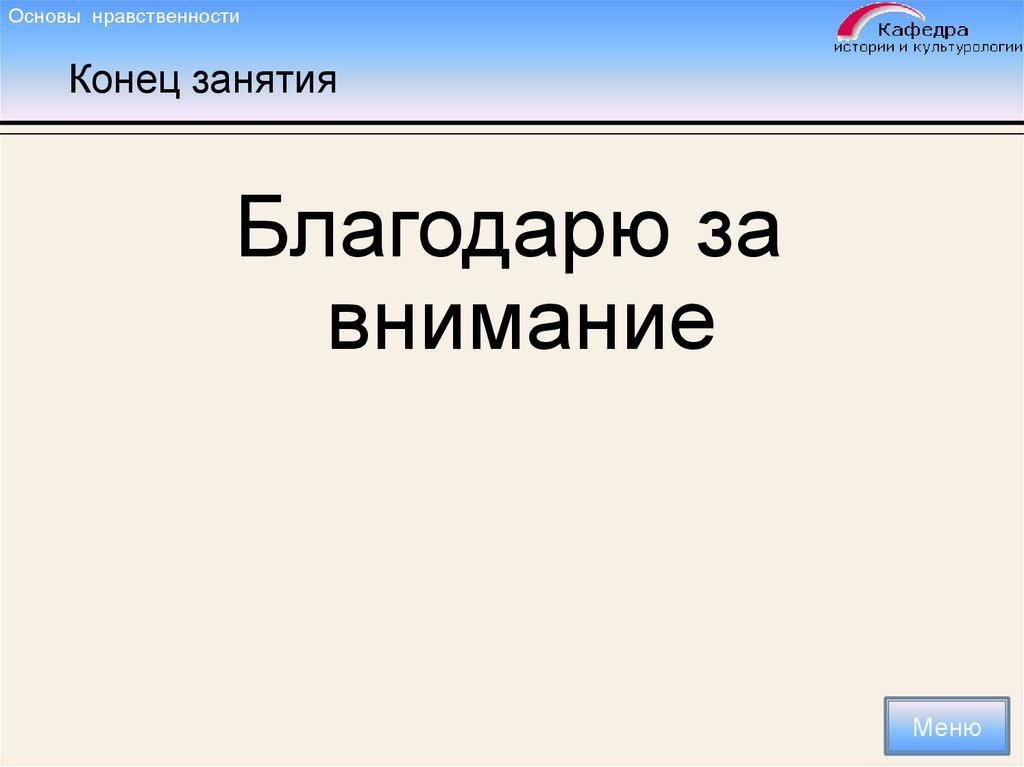 Основы нравственности

Кафедра
истории и культурологии

Конец занятия

Благодарю за внимание

Меню